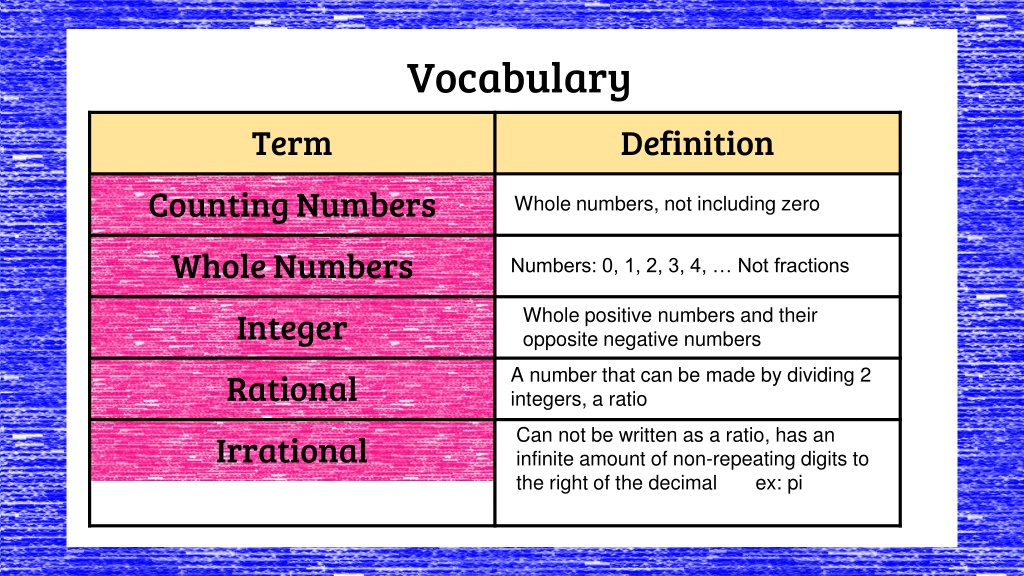 Vocabulary

| Term | Definition |
|---|---|
| Counting Numbers | Whole numbers, not including zero |
| Whole Numbers | Numbers: 0, 1, 2, 3, 4, … Not fractions |
| Integer | Whole positive numbers and their opposite negative numbers |
| Rational | A number that can be made by dividing 2 integers, a ratio |
| Irrational | Can not be written as a ratio, has an infinite amount of non-repeating digits to the right of the decimal ex: pi |